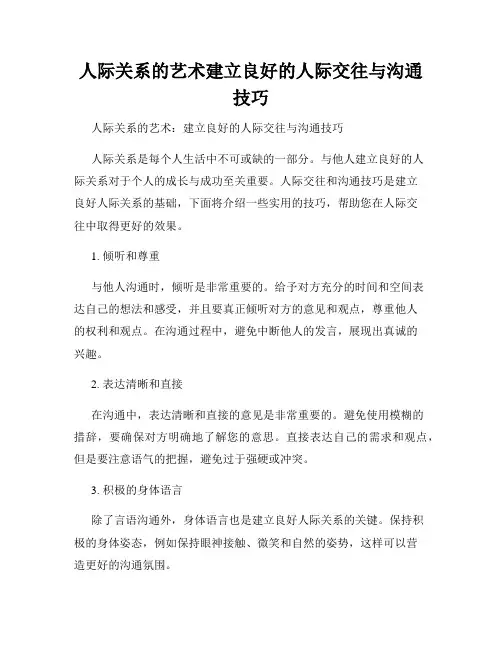 人际关系的艺术建立良好的人际交往与沟通技巧

人际关系的艺术：建立良好的人际交往与沟通技巧

人际关系是每个人生活中不可或缺的一部分。与他人建立良好的人际关系对于个人的成长与成功至关重要。人际交往和沟通技巧是建立良好人际关系的基础，下面将介绍一些实用的技巧，帮助您在人际交往中取得更好的效果。

1. 倾听和尊重

与他人沟通时，倾听是非常重要的。给予对方充分的时间和空间表达自己的想法和感受，并且要真正倾听对方的意见和观点，尊重他人的权利和观点。在沟通过程中，避免中断他人的发言，展现出真诚的兴趣。

2. 表达清晰和直接

在沟通中，表达清晰和直接的意见是非常重要的。避免使用模糊的措辞，要确保对方明确地了解您的意思。直接表达自己的需求和观点，但是要注意语气的把握，避免过于强硬或冲突。

3. 积极的身体语言

除了言语沟通外，身体语言也是建立良好人际关系的关键。保持积极的身体姿态，例如保持眼神接触、微笑和自然的姿势，这样可以营造更好的沟通氛围。